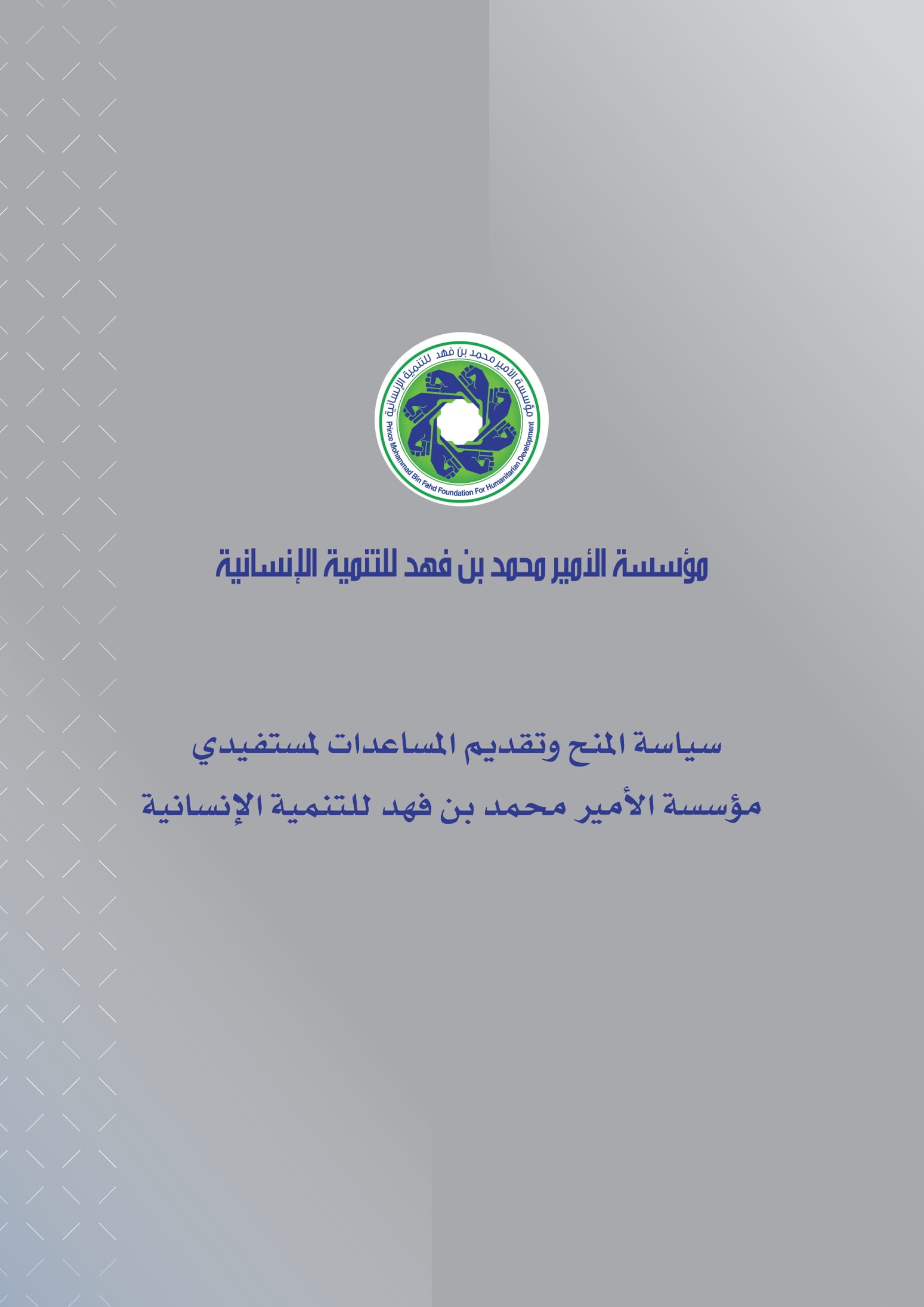 مؤسسة الأمير محمد بن فهد للتنمية الإنسانية
Prince Mohammad Bin Fahd Foundation For Humanitarian Development

مؤسسة الأمير محمد بن فهد للتنمية الإنسانية

سياسة المنح وتقديم المساعدات لمستفيدي
مؤسسة الأمير محمد بن فهد للتنمية الإنسانية